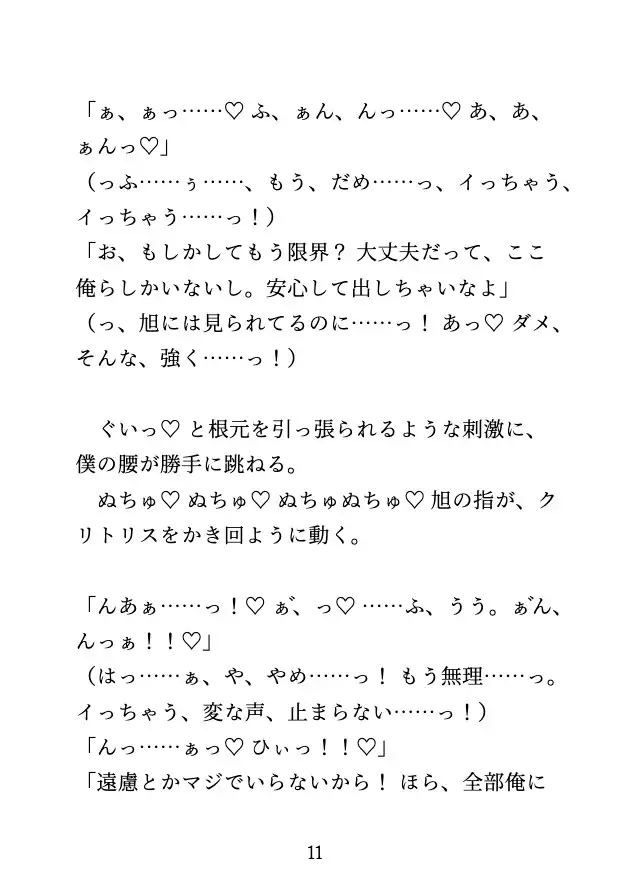 「ぁ、ぁっ……♡ ふ、ぁん、んっ……♡ あ、あ、ぁんっ♡」
（っふ……ぅ……、もう、だめ……っ、イっちゃう、イっちゃう……っ！）
「お、もしかしてもう限界？ 大丈夫だって、ここ俺らしかいないし。安心して出しちゃいなよ」
（っ、旭には見られてるのに……っ！ あっ♡ ダメ、そんな、強く……っ！）

　ぐいっ♡ と根元を引っ張られるような刺激に、僕の腰が勝手に跳ねる。
　ぬちゅ♡ ぬちゅ♡ ぬちゅぬちゅ♡ 旭の指が、クリトリスをかき回ように動く。

「んあぁ……っ！♡ ぁ゛、っ♡ ……ふ、うう。ぁ゛ん、んっぁ！！♡」
（はっ……ぁ、や、やめ……っ！ もう無理……っ。イっちゃう、変な声、止まらない……っ！）
「んっ……ぁっ♡ ひぃっ！！♡」
「遠慮とかマジでいらないから！ ほら、全部俺に

11